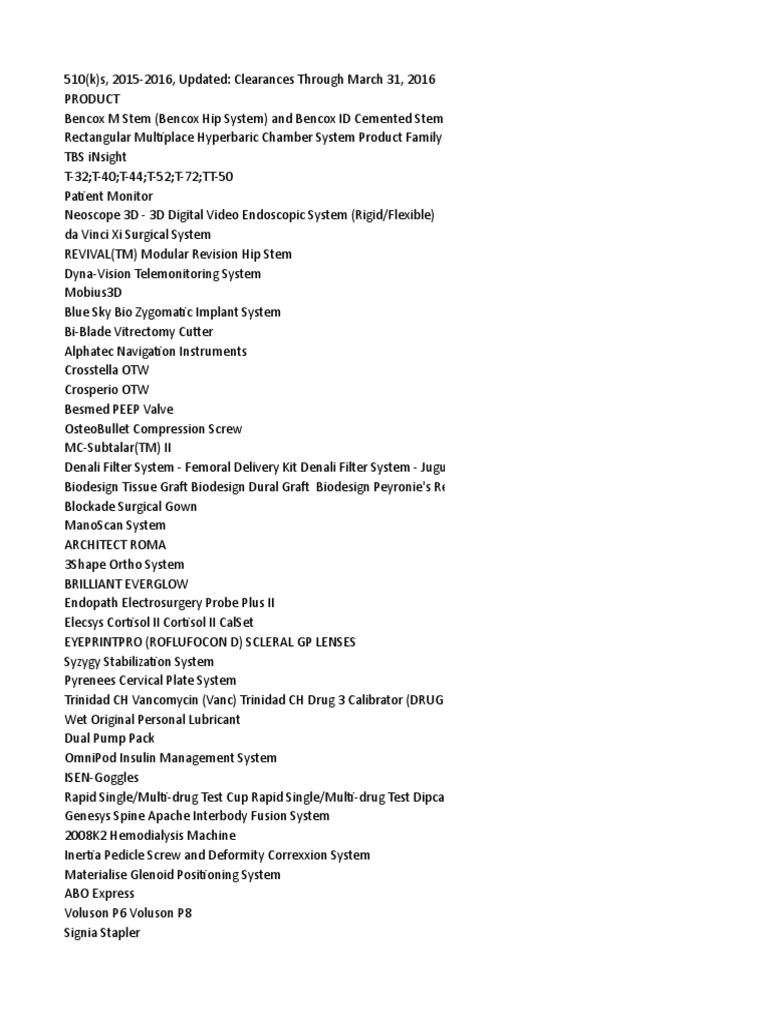 510(k)s, 2015-2016, Updated: Clearances Through March 31, 2016
PRODUCT
Bencox M Stem (Bencox Hip System) and Bencox ID Cemented Stem
Rectangular Multiplace Hyperbaric Chamber System Product Family
TBS iNsight
T-32;T-40;T-44;T-52;T-72;TT-50
Patient Monitor
Neoscope 3D - 3D Digital Video Endoscopic System (Rigid/Flexible)
da Vinci Xi Surgical System
REVIVAL(TM) Modular Revision Hip Stem
Dyna-Vision Telemonitoring System
Mobius3D
Blue Sky Bio Zygomatic Implant System
Bi-Blade Vitrectomy Cutter
Alphatec Navigation Instruments
Crosstella OTW
Crosperio OTW
Besmed PEEP Valve
OsteoBullet Compression Screw
MC-Subtalar(TM) II
Denali Filter System - Femoral Delivery Kit Denali Filter System - Jugu
Biodesign Tissue Graft Biodesign Dural Graft Biodesign Peyronie's Re
Blockade Surgical Gown
ManoScan System
ARCHITECT ROMA
3Shape Ortho System
BRILLIANT EVERGLOW
Endopath Electrosurgery Probe Plus II
Elecsys Cortisol II Cortisol II CalSet
EYEPRINTPRO (ROFLUFOCON D) SCLERAL GP LENSES
Syzygy Stabilization System
Pyrenees Cervical Plate System
Trinidad CH Vancomycin (Vanc) Trinidad CH Drug 3 Calibrator (DRUG
Wet Original Personal Lubricant
Dual Pump Pack
OmniPod Insulin Management System
ISEN-Goggles
Rapid Single/Multi-drug Test Cup Rapid Single/Multi-drug Test Dipca
Genesys Spine Apache Interbody Fusion System
2008K2 Hemodialysis Machine
Inertia Pedicle Screw and Deformity Correxxion System
Materialise Glenoid Positioning System
ABO Express
Voluson P6 Voluson P8
Signia Stapler